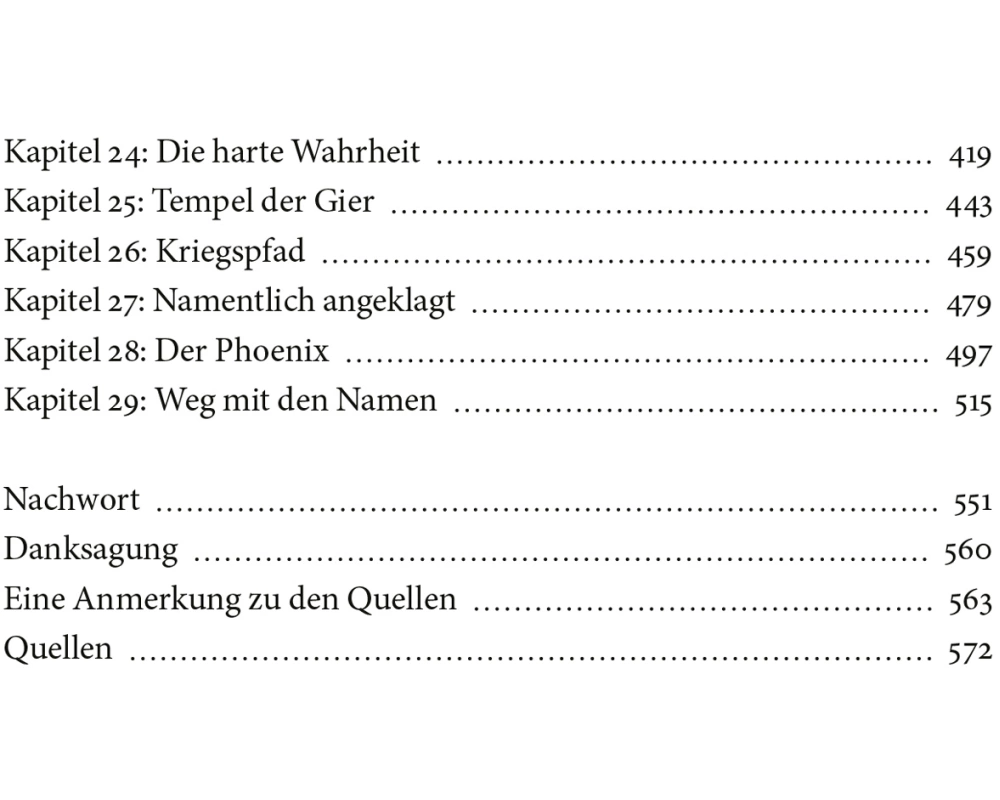 Kapitel 24: Die harte Wahrheit 419
Kapitel 25: Tempel der Gier 443
Kapitel 26: Kriegspfad 459
Kapitel 27: Namentlich angeklagt 479
Kapitel 28: Der Phoenix 497
Kapitel 29: Weg mit den Namen 515

Nachwort 551
Danksagung 560
Eine Anmerkung zu den Quellen 563
Quellen 572